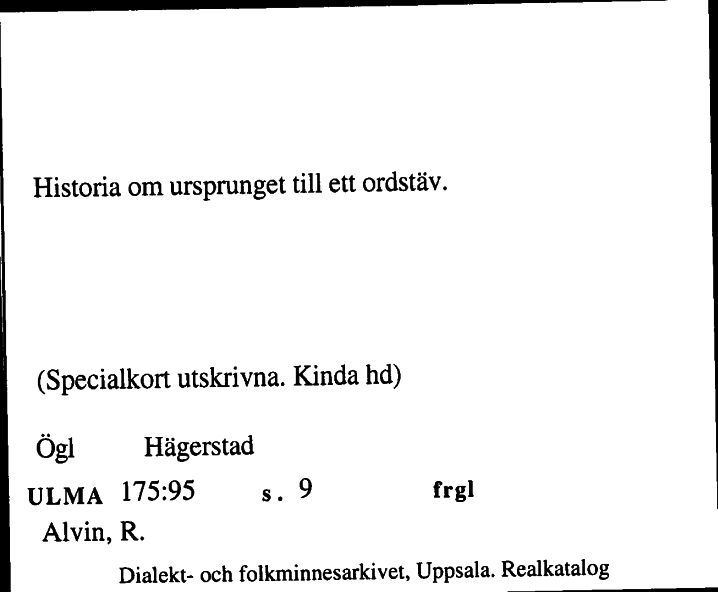 Historia om ursprunget till ett ordstäv.

(Specialkort utskrivna. Kinda hd)

Ögl Hägerstad

ULMA 175:95 s. 9 frgl

Alvin, R.

Dialekt- och folkminnesarkivet, Uppsala. Realkatalog